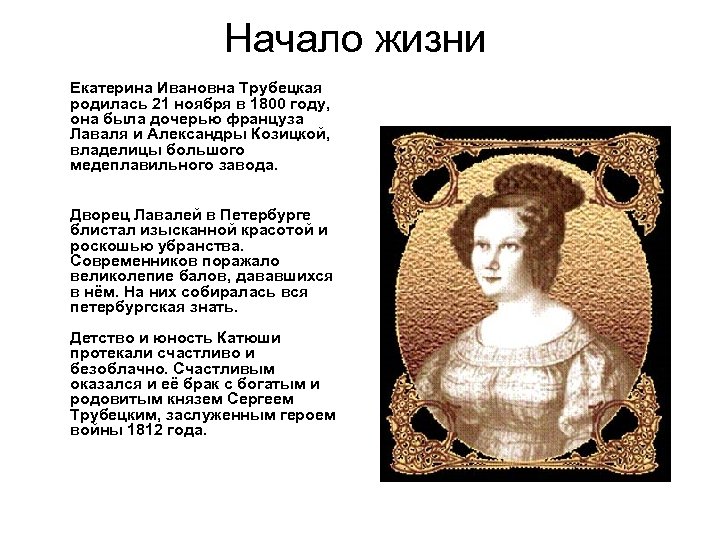 Начало жизни

Екатерина Ивановна Трубецкая родилась 21 ноября в 1800 году, она была дочерью француза Лаваля и Александры Козицкой, владелицы большого медеплавильного завода.

Дворец Лавалей в Петербурге блистал изысканной красотой и роскошью убранства. Современников поражало великолепие балов, дававшихся в нём. На них собиралась вся петербургская знать.

Детство и юность Катюши протекали счастливо и безоблачно. Счастливым оказался и её брак с богатым и родовитым князем Сергеем Трубецким, заслуженным героем войны 1812 года.